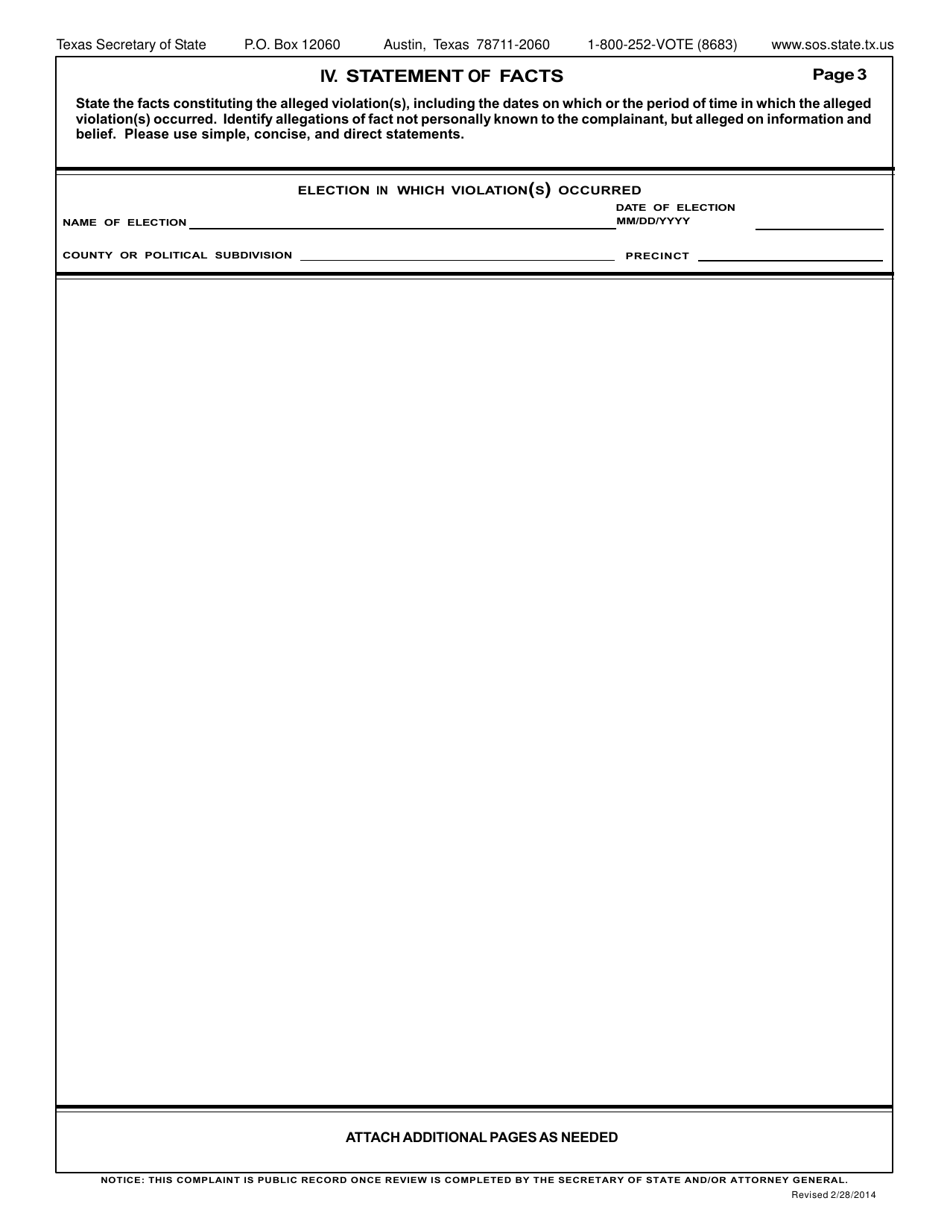 Texas Secretary of State P.O. Box 12060 Austin, Texas 78711-2060 1-800-252-VOTE (8683) www.sos.state.tx.us

IV. STATEMENT OF FACTS

Page 3

State the facts constituting the alleged violation(s), including the dates on which or the period of time in which the alleged violation(s) occurred. Identify allegations of fact not personally known to the complainant, but alleged on information and belief. Please use simple, concise, and direct statements.

ELECTION IN WHICH VIOLATION(S) OCCURRED

NAME OF ELECTION

DATE OF ELECTION MM/DD/YYYY

COUNTY OR POLITICAL SUBDIVISION

PRECINCT

ATTACH ADDITIONAL PAGES AS NEEDED

NOTICE: THIS COMPLAINT IS PUBLIC RECORD ONCE REVIEW IS COMPLETED BY THE SECRETARY OF STATE AND/OR ATTORNEY GENERAL.

Revised 2/28/2014